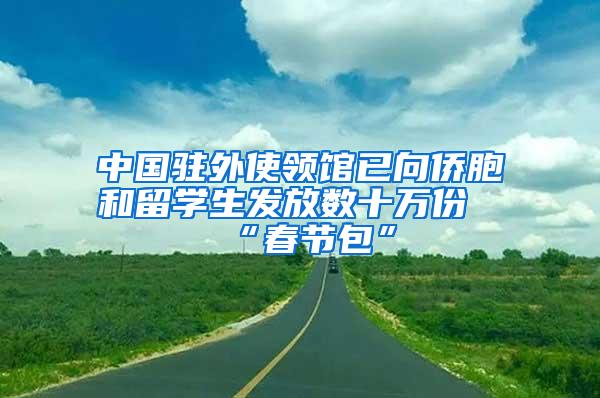 中国驻外使领馆已向侨胞和留学生发放数十万份“春节包”